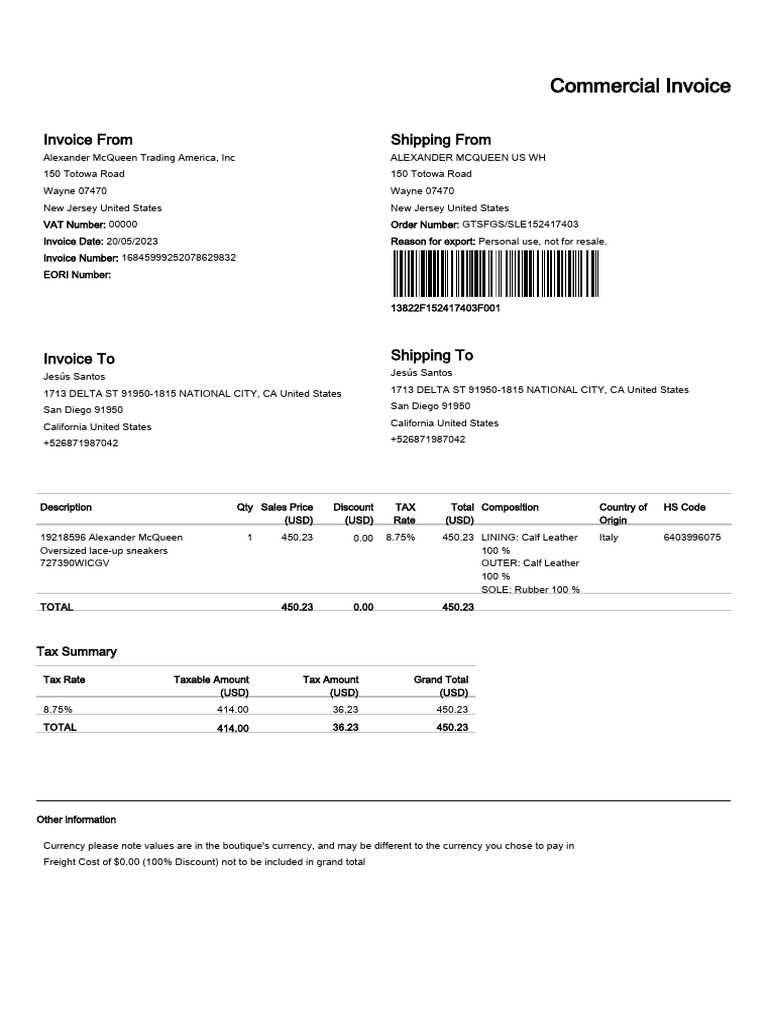 Commercial Invoice

Invoice From
Alexander McQueen Trading America, Inc
150 Totowa Road
Wayne 07470
New Jersey United States
VAT Number: 00000
Invoice Date: 20/05/2023
Invoice Number: 16845999252078629832
EORI Number:

Shipping From
ALEXANDER MCQUEEN US WH
150 Totowa Road
Wayne 07470
New Jersey United States
Order Number: GTSFGS/SLE152417403
Reason for export: Personal use, not for resale.
13822F152417403F001

Invoice To
Jesús Santos
1713 DELTA ST 91950-1815 NATIONAL CITY, CA United States
San Diego 91950
California United States
+526871987042

Shipping To
Jesús Santos
1713 DELTA ST 91950-1815 NATIONAL CITY, CA United States
San Diego 91950
California United States
+526871987042

| Description | Qty | Sales Price (USD) | Discount (USD) | TAX Rate | Total (USD) | Composition | Country of Origin | HS Code |
|---|---|---|---|---|---|---|---|---|
| 19218596 Alexander McQueen Oversized lace-up sneakers 727390WICGV | 1 | 450.23 | 0.00 | 8.75% | 450.23 | LINING: Calf Leather 100 % OUTER: Calf Leather 100 % SOLE: Rubber 100 % | Italy | 6403996075 |
| TOTAL | | 450.23 | 0.00 | | 450.23 | | | |

Tax Summary

| Tax Rate | Taxable Amount (USD) | Tax Amount (USD) | Grand Total (USD) |
|---|---|---|---|
| 8.75% | 414.00 | 36.23 | 450.23 |
| TOTAL | 414.00 | 36.23 | 450.23 |

Other Information

Currency please note values are in the boutique's currency, and may be different to the currency you chose to pay in
Freight Cost of $0.00 (100% Discount) not to be included in grand total